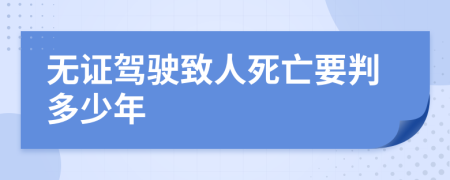 无证驾驶致人死亡要判多少年